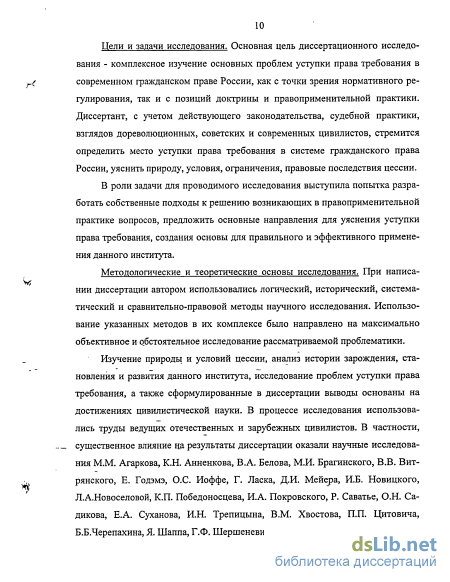 10

Цели и задачи исследования. Основная цель диссертационного исследования - комплексное изучение основных проблем уступки права требования в современном гражданском праве России, как с точки зрения нормативного регулирования, так и с позиций доктрины и правоприменительной практики. Диссертант, с учетом действующего законодательства, судебной практики, взглядов дореволюционных, советских и современных цивилистов, стремится определить место уступки права требования в системе гражданского права России, уяснить природу, условия, ограничения, правовые последствия цессии.

В роли задачи для проводимого исследования выступила попытка разработать собственные подходы к решению возникающих в правоприменительной практике вопросов, предложить основные направления для уяснения уступки права требования, создания основы для правильного и эффективного применения данного института.

Методологические и теоретические основы исследования. При написании диссертации автором использовались логический, исторический, систематический и сравнительно-правовой методы научного исследования. Использование указанных методов в их комплексе было направлено на максимально объективное и обстоятельное исследование рассматриваемой проблематики.

Изучение природы и условий цессии, анализ истории зарождения, становления и развития данного института, исследование проблем уступки права требования, а также сформулированные в диссертации выводы основаны на достижениях цивилистической науки. В процессе исследования использовались труды ведущих отечественных и зарубежных цивилистов. В частности, существенное влияние на результаты диссертации оказали научные исследования М.М. Агаркова, К.Н. Анненкова, В.А. Белова, М.И. Брагинского, В.В. Витрянского, Е. Годэмэ, О.С. Иоффе, Г. Ласка, Д.И. Мейера, И.Б. Новицкого, Л.А.Новоселовой, К.П. Победоносцева, И.А. Покровского, Р. Саватье, О.Н. Садикова, Е.А. Суханова, И.Н. Трепицына, В.М. Хвостова, П.П. Цитовича, Б.Б.Черепахина, Я. Шаппа, Г.Ф. Шершеневи

dsLib.net
библиотека диссертаций